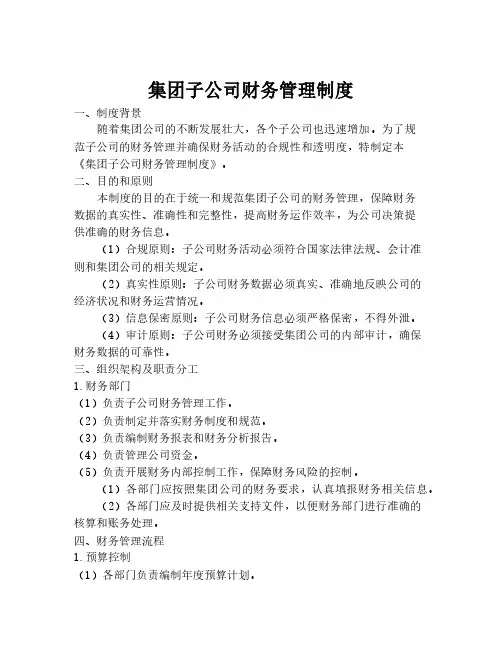 集团子公司财务管理制度

一、制度背景

随着集团公司的不断发展壮大，各个子公司也迅速增加。为了规范子公司的财务管理并确保财务活动的合规性和透明度，特制定本《集团子公司财务管理制度》。

二、目的和原则

本制度的目的在于统一和规范集团子公司的财务管理，保障财务数据的真实性、准确性和完整性，提高财务运作效率，为公司决策提供准确的财务信息。

（1）合规原则：子公司财务活动必须符合国家法律法规、会计准则和集团公司的相关规定。

（2）真实性原则：子公司财务数据必须真实、准确地反映公司的经济状况和财务运营情况。

（3）信息保密原则：子公司财务信息必须严格保密，不得外泄。

（4）审计原则：子公司财务必须接受集团公司的内部审计，确保财务数据的可靠性。

三、组织架构及职责分工

1.财务部门

（1）负责子公司财务管理工作。

（2）负责制定并落实财务制度和规范。

（3）负责编制财务报表和财务分析报告。

（4）负责管理公司资金。

（5）负责开展财务内部控制工作，保障财务风险的控制。

（1）各部门应按照集团公司的财务要求，认真填报财务相关信息。

（2）各部门应及时提供相关支持文件，以便财务部门进行准确的核算和账务处理。

四、财务管理流程

1.预算控制

（1）各部门负责编制年度预算计划。